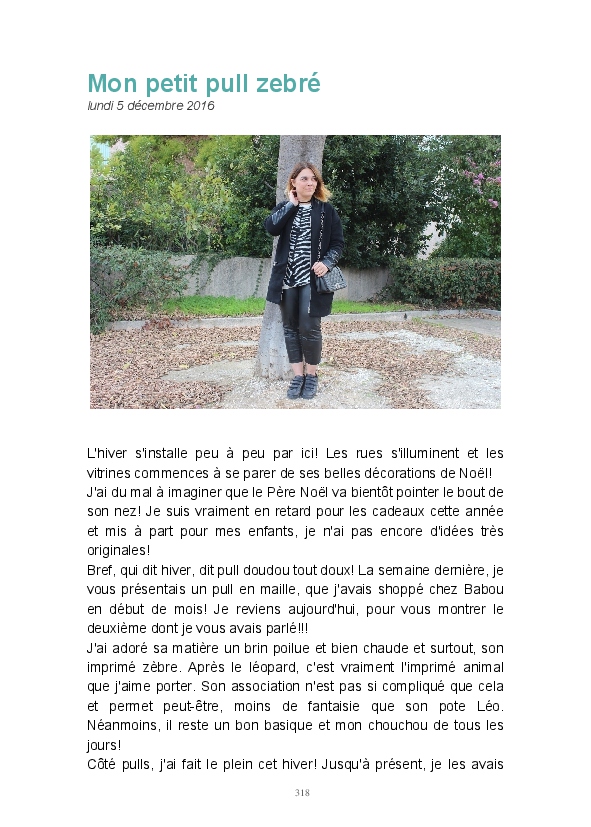 Mon petit pull zebré
lundi 5 décembre 2016

L'hiver s'installe peu à peu par ici! Les rues s'illuminent et les vitrines commences à se parer de ses belles décorations de Noël!
J'ai du mal à imaginer que le Père Noël va bientôt pointer le bout de son nez! Je suis vraiment en retard pour les cadeaux cette année et mis à part pour mes enfants, je n'ai pas encore d'idées très originales!
Bref, qui dit hiver, dit pull doudou tout doux! La semaine dernière, je vous présentais un pull en maille, que j'avais shoppé chez Babou en début de mois! Je reviens aujourd'hui, pour vous montrer le deuxième dont je vous avais parlé!!!
J'ai adoré sa matière un brin poilue et bien chaude et surtout, son imprimé zèbre. Après le léopard, c'est vraiment l'imprimé animal que j'aime porter. Son association n'est pas si compliqué que cela et permet peut-être, moins de fantaisie que son pote Léo. Néanmoins, il reste un bon basique et mon chouchou de tous les jours!
Côté pulls, j'ai fait le plein cet hiver! Jusqu'à présent, je les avais

318